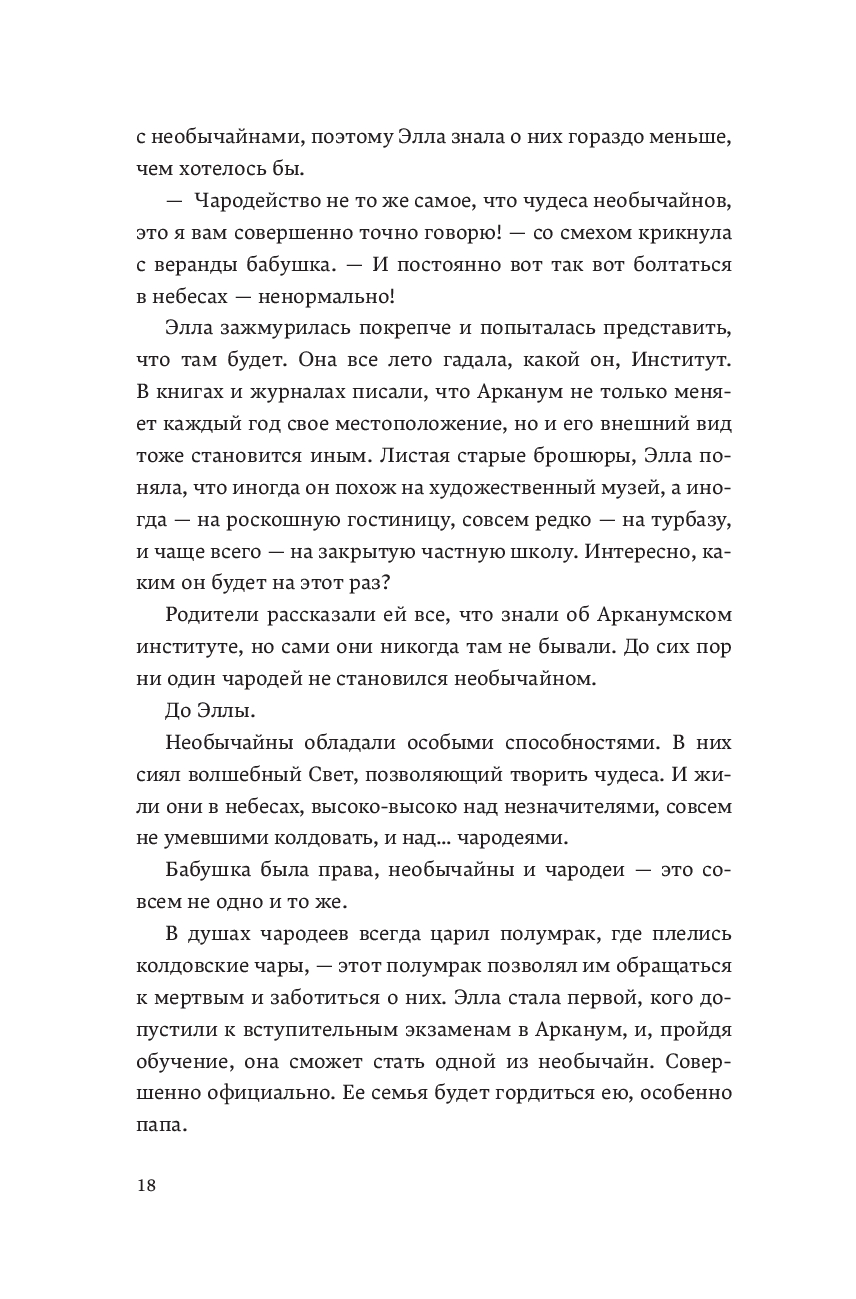 с необычайнами, поэтому Элла знала о них гораздо меньше, чем хотелось бы.

— Чародейство не то же самое, что чудеса необычайнов, это я вам совершенно точно говорю! — со смехом крикнула с веранды бабушка. — И постоянно вот так вот болтаться в небесах — ненормально!

Элла зажмурилась покрепче и попыталась представить, что там будет. Она все лето гадала, какой он, Институт. В книгах и журналах писали, что Арканум не только меняет каждый год свое местоположение, но и его внешний вид тоже становится иным. Листая старые брошюры, Элла поняла, что иногда он похож на художественный музей, а иногда — на роскошную гостиницу, совсем редко — на турбазу, и чаще всего — на закрытую частную школу. Интересно, каким он будет на этот раз?

Родители рассказали ей все, что знали об Арканумском институте, но сами они никогда там не бывали. До сих пор ни один чародей не становился необычайном.

До Эллы.

Необычайны обладали особыми способностями. В них сиял волшебный Свет, позволяющий творить чудеса. И жили они в небесах, высоко-высоко над незначителями, совсем не умевшими колдовать, и над... чародеями.

Бабушка была права, необычайны и чародеи — это совсем не одно и то же.

В душах чародеев всегда царил полумрак, где плелись колдовские чары, — этот полумрак позволял им обращаться к мертвым и заботиться о них. Элла стала первой, кого допустили к вступительным экзаменам в Арканум, и, пройдя обучение, она сможет стать одной из необычайн. Совершенно официально. Ее семья будет гордиться ею, особенно папа.

18